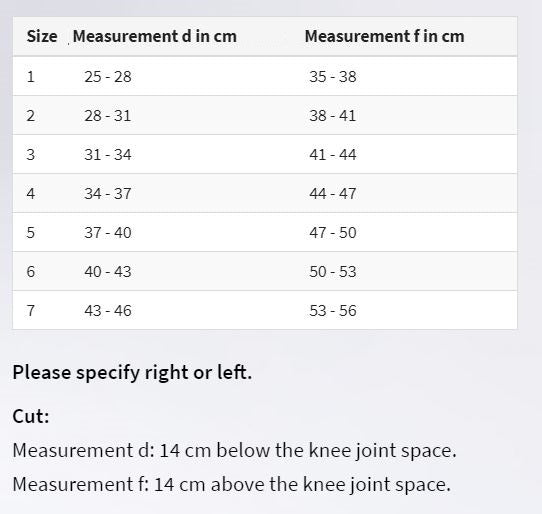 | Size | Measurement d in cm | Measurement f in cm |
|---|---|---|
| 1 | 25 - 28 | 35 - 38 |
| 2 | 28 - 31 | 38 - 41 |
| 3 | 31 - 34 | 41 - 44 |
| 4 | 34 - 37 | 44 - 47 |
| 5 | 37 - 40 | 47 - 50 |
| 6 | 40 - 43 | 50 - 53 |
| 7 | 43 - 46 | 53 - 56 |

Please specify right or left.

Cut:

Measurement d: 14 cm below the knee joint space.

Measurement f: 14 cm above the knee joint space.